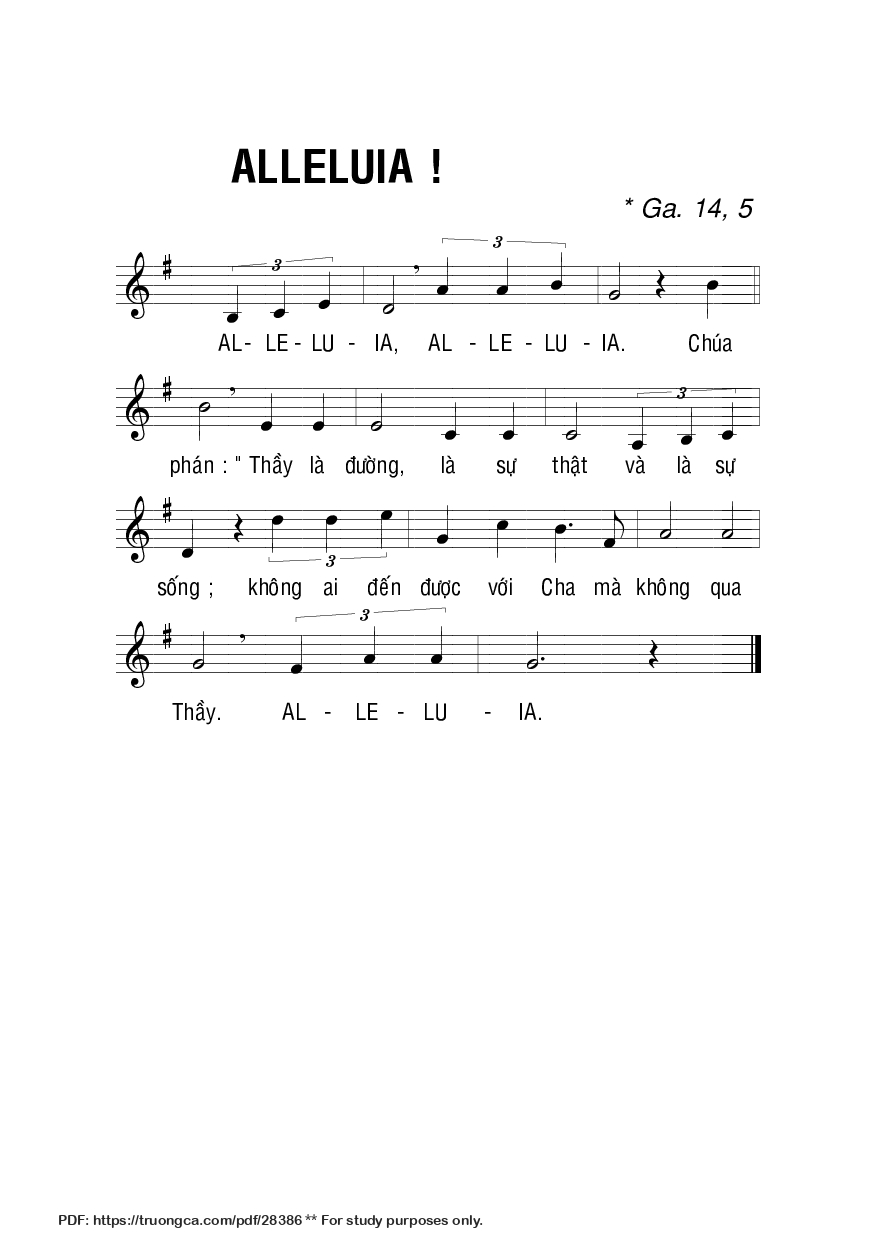 ALLELUIA !

* Ga. 14, 5

3 3

AL- LE - LU - IA, AL - LE - LU - IA. Chúa

3

phán : " Thầy là đường, là sự thật và là sự

3

sống ; không ai đến được với Cha mà không qua

3

Thầy. AL - LE - LU - IA.

PDF: https://truongca.com/pdf/28386 ** For study purposes only.